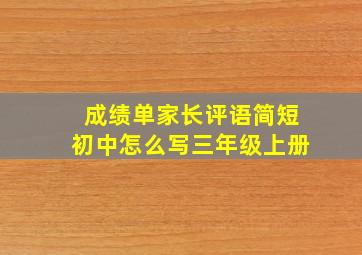 成绩单家长评语简短
初中怎么写三年级上册